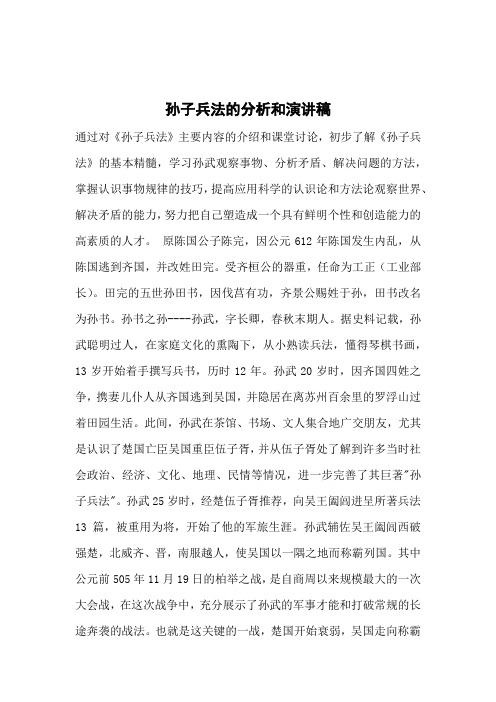 孙子兵法的分析和演讲稿

通过对《孙子兵法》主要内容的介绍和课堂讨论，初步了解《孙子兵法》的基本精髓，学习孙武观察事物、分析矛盾、解决问题的方法，掌握认识事物规律的技巧，提高应用科学的认识论和方法论观察世界、解决矛盾的能力，努力把自己塑造成一个具有鲜明个性和创造能力的高素质的人才。 原陈国公子陈完，因公元612年陈国发生内乱，从陈国逃到齐国，并改姓田完。受齐桓公的器重，任命为工正（工业部长）。田完的五世孙田书，因伐莒有功，齐景公赐姓于孙，田书改名为孙书。孙书之孙----孙武，字长卿，春秋末期人。据史料记载，孙武聪明过人，在家庭文化的熏陶下，从小熟读兵法，懂得琴棋书画，13岁开始着手撰写兵书，历时12年。孙武20岁时，因齐国四姓之争，携妻儿仆人从齐国逃到吴国，并隐居在离苏州百余里的罗浮山过着田园生活。此间，孙武在茶馆、书场、文人集合地广交朋友，尤其是认识了楚国亡臣吴国重臣伍子胥，并从伍子胥处了解到许多当时社会政治、经济、文化、地理、民情等情况，进一步完善了其巨著"孙子兵法"。孙武25岁时，经楚伍子胥推荐，向吴王阖闾进呈所著兵法13篇，被重用为将，开始了他的军旅生涯。孙武辅佐吴王阖闾西破强楚，北威齐、晋，南服越人，使吴国以一隅之地而称霸列国。其中公元前505年11月19日的柏举之战，是自商周以来规模最大的一次大会战，在这次战争中，充分展示了孙武的军事才能和打破常规的长途奔袭的战法。也就是这关键的一战，楚国开始衰弱，吴国走向称霸